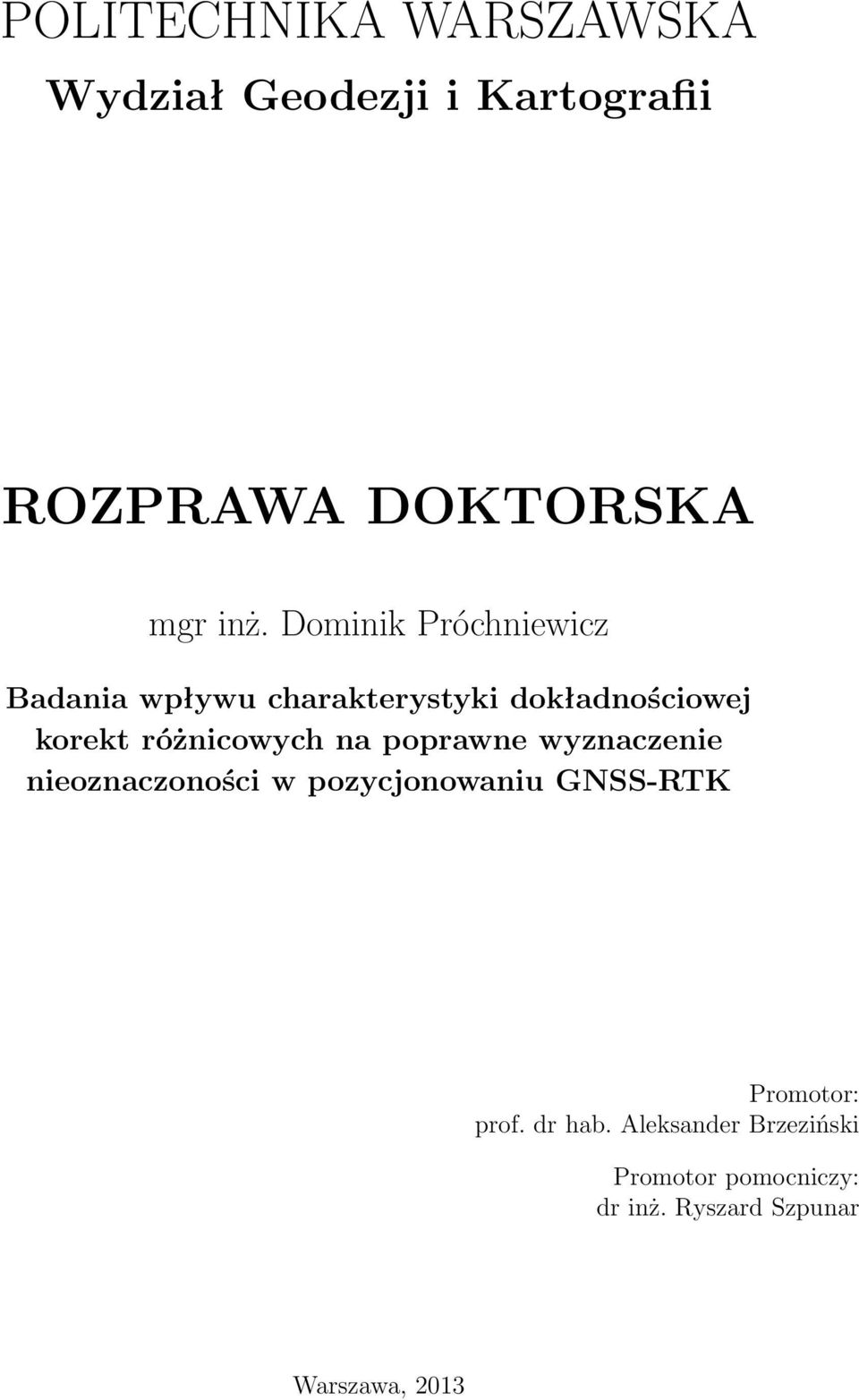 POLITECHNIKA WARSZAWSKA
Wydział Geodezji i Kartografii

ROZPRAWA DOKTORSKA

mgr inż. Dominik Próchniewicz

Badania wpływu charakterystyki dokładnościowej korekt różnicowych na poprawne wyznaczenie nieoznaczoności w pozycjonowaniu GNSS-RTK

Promotor:
prof. dr hab. Aleksander Brzeziński

Promotor pomocniczy:
dr inż. Ryszard Szpunar

Warszawa, 2013